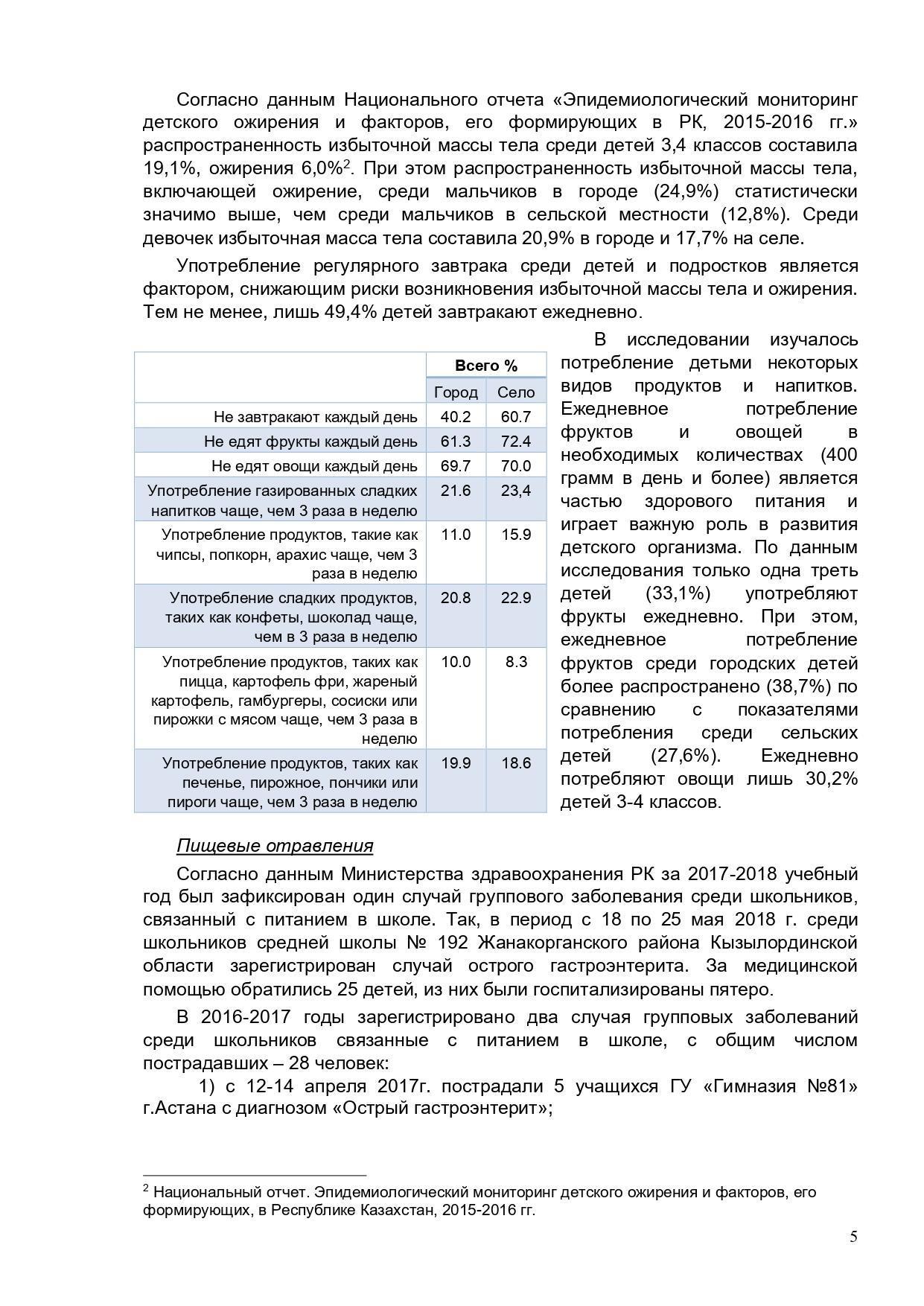 Согласно данным Национального отчета «Эпидемиологический мониторинг детского ожирения и факторов, его формирующих в РК, 2015-2016 гг.» распространенность избыточной массы тела среди детей 3,4 классов составила 19,1%, ожирения 6,0%$^2$. При этом распространенность избыточной массы тела, включающей ожирение, среди мальчиков в городе (24,9%) статистически значимо выше, чем среди мальчиков в сельской местности (12,8%). Среди девочек избыточная масса тела составила 20,9% в городе и 17,7% на селе.

Употребление регулярного завтрака среди детей и подростков является фактором, снижающим риски возникновения избыточной массы тела и ожирения. Тем не менее, лишь 49,4% детей завтракают ежедневно.

| | Всего % | |
|---|---|---|
| | Город | Село |
| Не завтракают каждый день | 40.2 | 60.7 |
| Не едят фрукты каждый день | 61.3 | 72.4 |
| Не едят овощи каждый день | 69.7 | 70.0 |
| Употребление газированных сладких напитков чаще, чем 3 раза в неделю | 21.6 | 23,4 |
| Употребление продуктов, такие как чипсы, попкорн, арахис чаще, чем 3 раза в неделю | 11.0 | 15.9 |
| Употребление сладких продуктов, таких как конфеты, шоколад чаще, чем в 3 раза в неделю | 20.8 | 22.9 |
| Употребление продуктов, таких как пицца, картофель фри, жареный картофель, гамбургеры, сосиски или пирожки с мясом чаще, чем 3 раза в неделю | 10.0 | 8.3 |
| Употребление продуктов, таких как печенье, пирожное, пончики или пироги чаще, чем 3 раза в неделю | 19.9 | 18.6 |

В исследовании изучалось потребление детьми некоторых видов продуктов и напитков. Ежедневное потребление фруктов и овощей в необходимых количествах (400 грамм в день и более) является частью здорового питания и играет важную роль в развития детского организма. По данным исследования только одна треть детей (33,1%) употребляют фрукты ежедневно. При этом, ежедневное потребление фруктов среди городских детей более распространено (38,7%) по сравнению с показателями потребления среди сельских детей (27,6%). Ежедневно потребляют овощи лишь 30,2% детей 3-4 классов.

Пищевые отравления

Согласно данным Министерства здравоохранения РК за 2017-2018 учебный год был зафиксирован один случай группового заболевания среди школьников, связанный с питанием в школе. Так, в период с 18 по 25 мая 2018 г. среди школьников средней школы № 192 Жанакорганского района Кызылординской области зарегистрирован случай острого гастроэнтерита. За медицинской помощью обратились 25 детей, из них были госпитализированы пятеро.

В 2016-2017 годы зарегистрировано два случая групповых заболеваний среди школьников связанные с питанием в школе, с общим числом пострадавших – 28 человек:

1) с 12-14 апреля 2017г. пострадали 5 учащихся ГУ «Гимназия №81» г.Астана с диагнозом «Острый гастроэнтерит»;

$^2$ Национальный отчет. Эпидемиологический мониторинг детского ожирения и факторов, его формирующих, в Республике Казахстан, 2015-2016 гг.

5